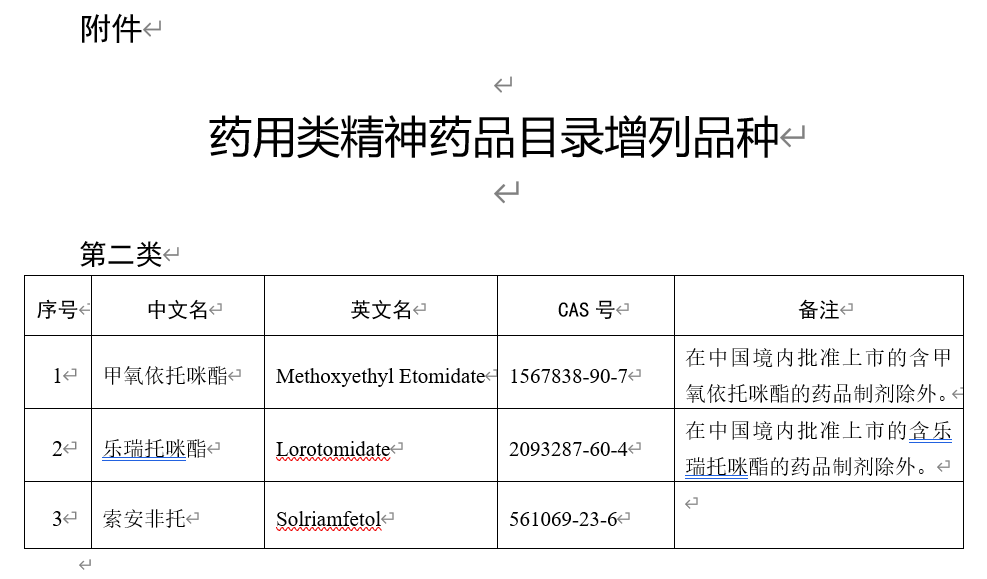 附件

药用类精神药品目录增列品种

第二类

| 序号 | 中文名 | 英文名 | CAS 号 | 备注 |
|---|---|---|---|---|
| 1 | 甲氧依托咪酯 | Methoxyethyl Etomidate | 1567838-90-7 | 在中国境内批准上市的含甲氧依托咪酯的药品制剂除外。 |
| 2 | 乐瑞托咪酯 | Lorotomidate | 2093287-60-4 | 在中国境内批准上市的含乐瑞托咪酯的药品制剂除外。 |
| 3 | 索安非托 | Solriamfetol | 561069-23-6 | |